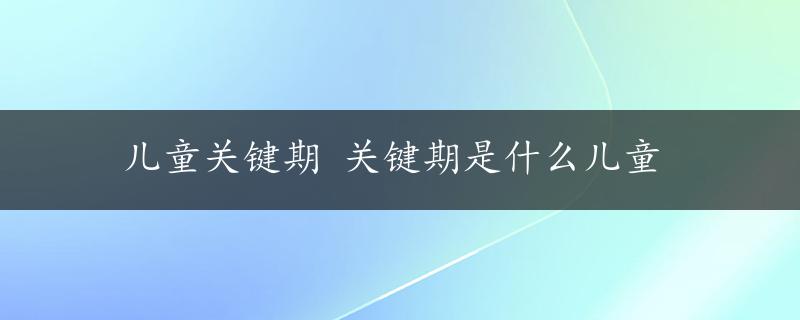 儿童关键期 关键期是什么儿童